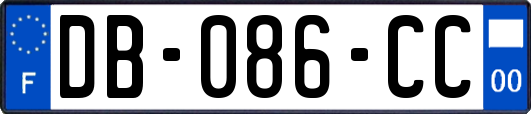 F
DB-086-CC
00